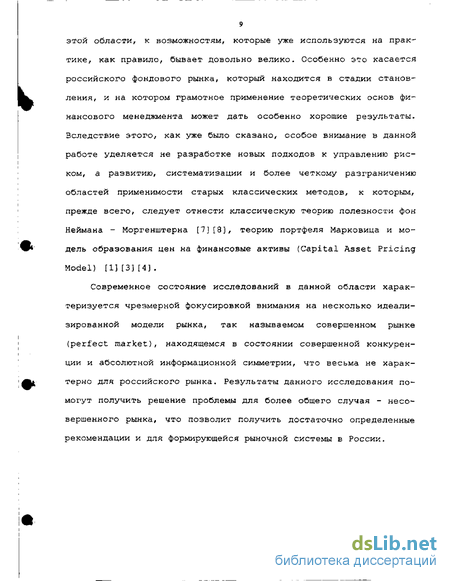 9

этой области, к возможностям, которые уже используются на практике, как правило, бывает довольно велико. Особенно это касается российского фондового рынка, который находится в стадии становления, и на котором грамотное применение теоретических основ финансового менеджмента может дать особенно хорошие результаты. Вследствие этого, как уже было сказано, особое внимание в данной работе уделяется не разработке новых подходов к управлению риском, а развитию, систематизации и более четкому разграничению областей применимости старых классических методов, к которым, прежде всего, следует отнести классическую теорию полезности фон Неймана - Моргенштерна [7][8], теорию портфеля Марковица и модель образования цен на финансовые активы (Capital Asset Pricing Model) [1][3][4].

Современное состояние исследований в данной области характеризуется чрезмерной фокусировкой внимания на несколько идеализированной модели рынка, так называемом совершенном рынке (perfect market), находящемся в состоянии совершенной конкуренции и абсолютной информационной симметрии, что весьма не характерно для российского рынка. Результаты данного исследования помогут получить решение проблемы для более общего случая - несовершенного рынка, что позволит получить достаточно определенные рекомендации и для формирующейся рыночной системы в России.

dsLib.net
библиотека диссертаций